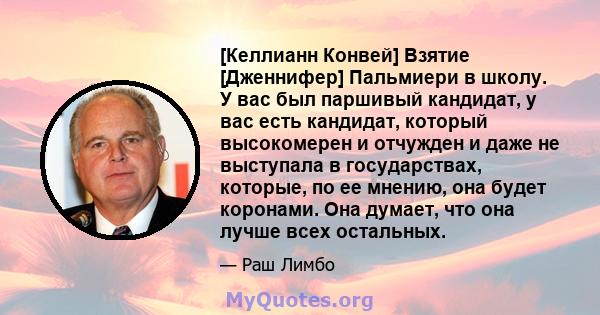 [Келлианн Конвей] Взятие [Дженнифер] Пальмиери в школу. У вас был паршивый кандидат, у вас есть кандидат, который высокомерен и отчужден и даже не выступала в государствах, которые, по ее мнению, она будет коронами. Она думает, что она лучше всех остальных.

— Раш Лимбо

MyQuotes.org